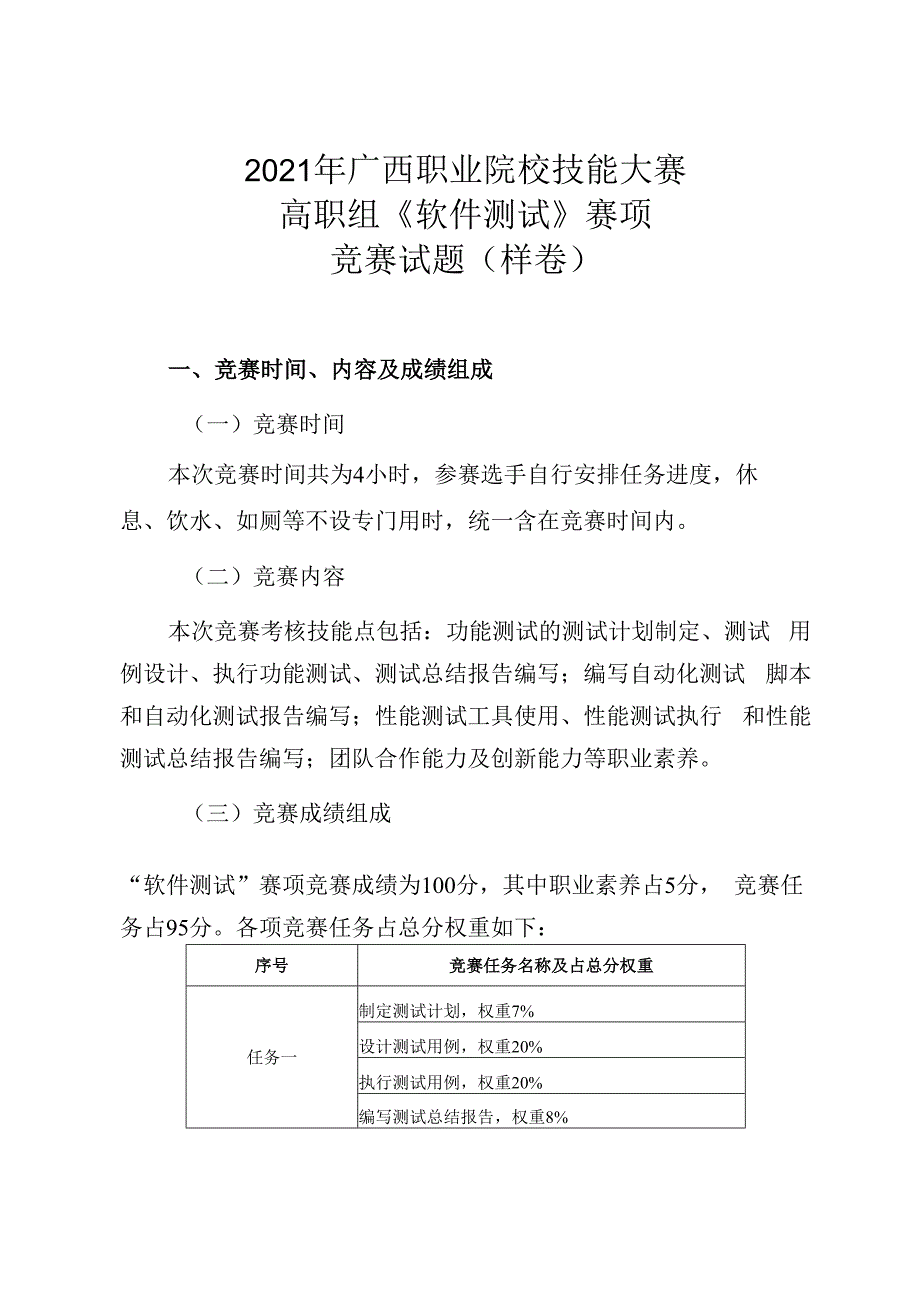 2021年广西职业院校技能大赛
高职组《软件测试》赛项
竞赛试题（样卷）

一、竞赛时间、内容及成绩组成

（一）竞赛时间

本次竞赛时间共为4小时，参赛选手自行安排任务进度，休息、饮水、如厕等不设专门用时，统一含在竞赛时间内。

（二）竞赛内容

本次竞赛考核技能点包括：功能测试的测试计划制定、测试 用例设计、执行功能测试、测试总结报告编写；编写自动化测试 脚本和自动化测试报告编写；性能测试工具使用、性能测试执行 和性能测试总结报告编写；团队合作能力及创新能力等职业素养。

（三）竞赛成绩组成

“软件测试”赛项竞赛成绩为100分，其中职业素养占5分， 竞赛任务占95分。各项竞赛任务占总分权重如下：

| 序号 | 竞赛任务名称及占总分权重 |
|---|---|
| 任务一 | 制定测试计划，权重7% |
| | 设计测试用例，权重20% |
| | 执行测试用例，权重20% |
| | 编写测试总结报告，权重8% |